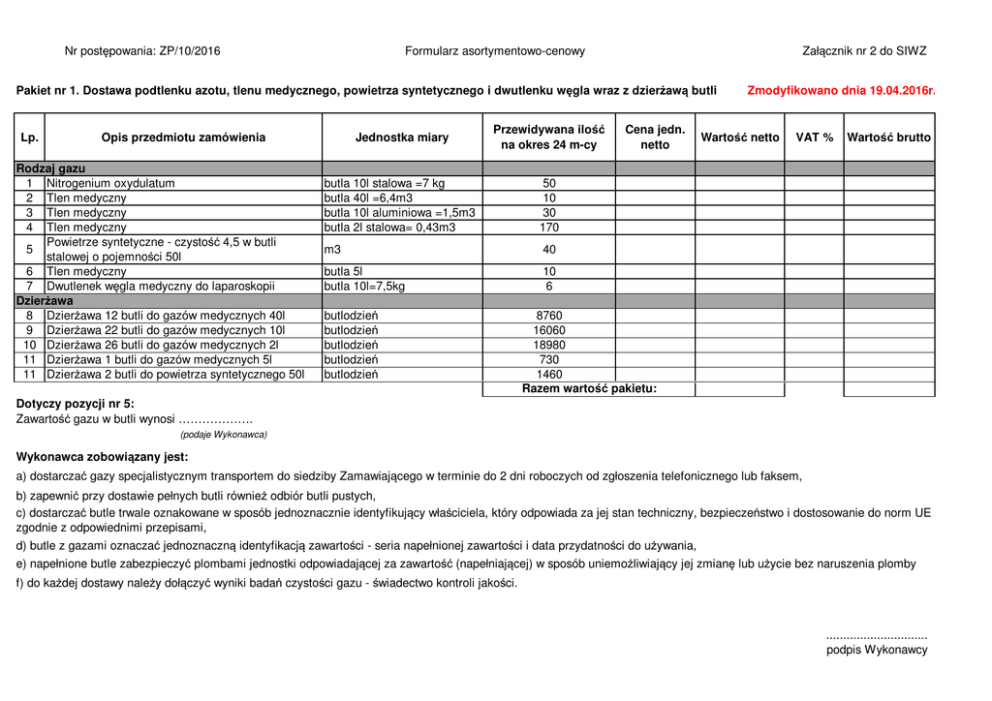 Nr postępowania: ZP/10/2016

Formularz asortymentowo-cenowy

Załącznik nr 2 do SIWZ

Pakiet nr 1. Dostawa podtlenku azotu, tlenu medycznego, powietrza syntetycznego i dwutlenku węgla wraz z dzierżawą butli

Zmodyfikowano dnia 19.04.2016r.

| Lp. | Opis przedmiotu zamówienia | Jednostka miary | Przewidywana ilość na okres 24 m-cy | Cena jedn. netto | Wartość netto | VAT % | Wartość brutto |
|---|---|---|---|---|---|---|---|
| Rodzaj gazu | | | | | | | |
| 1 | Nitrogenium oxydulatum | butla 10l stalowa =7 kg | 50 | | | | |
| 2 | Tlen medyczny | butla 40l =6,4m3 | 10 | | | | |
| 3 | Tlen medyczny | butla 10l aluminiowa =1,5m3 | 30 | | | | |
| 4 | Tlen medyczny | butla 2l stalowa= 0,43m3 | 170 | | | | |
| 5 | Powietrze syntetyczne - czystość 4,5 w butli stalowej o pojemności 50l | m3 | 40 | | | | |
| 6 | Tlen medyczny | butla 5l | 10 | | | | |
| 7 | Dwutlenek węgla medyczny do laparoskopii | butla 10l=7,5kg | 6 | | | | |
| Dzierżawa | | | | | | | |
| 8 | Dzierżawa 12 butli do gazów medycznych 40l | butlodzień | 8760 | | | | |
| 9 | Dzierżawa 22 butli do gazów medycznych 10l | butlodzień | 16060 | | | | |
| 10 | Dzierżawa 26 butli do gazów medycznych 2l | butlodzień | 18980 | | | | |
| 11 | Dzierżawa 1 butli do gazów medycznych 5l | butlodzień | 730 | | | | |
| 11 | Dzierżawa 2 butli do powietrza syntetycznego 50l | butlodzień | 1460 | | | | |
| | | | Razem wartość pakietu: | | | | |

Dotyczy pozycji nr 5:
Zawartość gazu w butli wynosi ……………….
(podaje Wykonawca)

Wykonawca zobowiązany jest:
a) dostarczać gazy specjalistycznym transportem do siedziby Zamawiającego w terminie do 2 dni roboczych od zgłoszenia telefonicznego lub faksem,
b) zapewnić przy dostawie pełnych butli również odbiór butli pustych,
c) dostarczać butle trwale oznakowane w sposób jednoznacznie identyfikujący właściciela, który odpowiada za jej stan techniczny, bezpieczeństwo i dostosowanie do norm UE zgodnie z odpowiednimi przepisami,
d) butle z gazami oznaczać jednoznaczną identyfikacją zawartości - seria napełnionej zawartości i data przydatności do używania,
e) napełnione butle zabezpieczyć plombami jednostki odpowiadającej za zawartość (napełniającej) w sposób uniemożliwiający jej zmianę lub użycie bez naruszenia plomby
f) do każdej dostawy należy dołączyć wyniki badań czystości gazu - świadectwo kontroli jakości.

..............................
podpis Wykonawcy